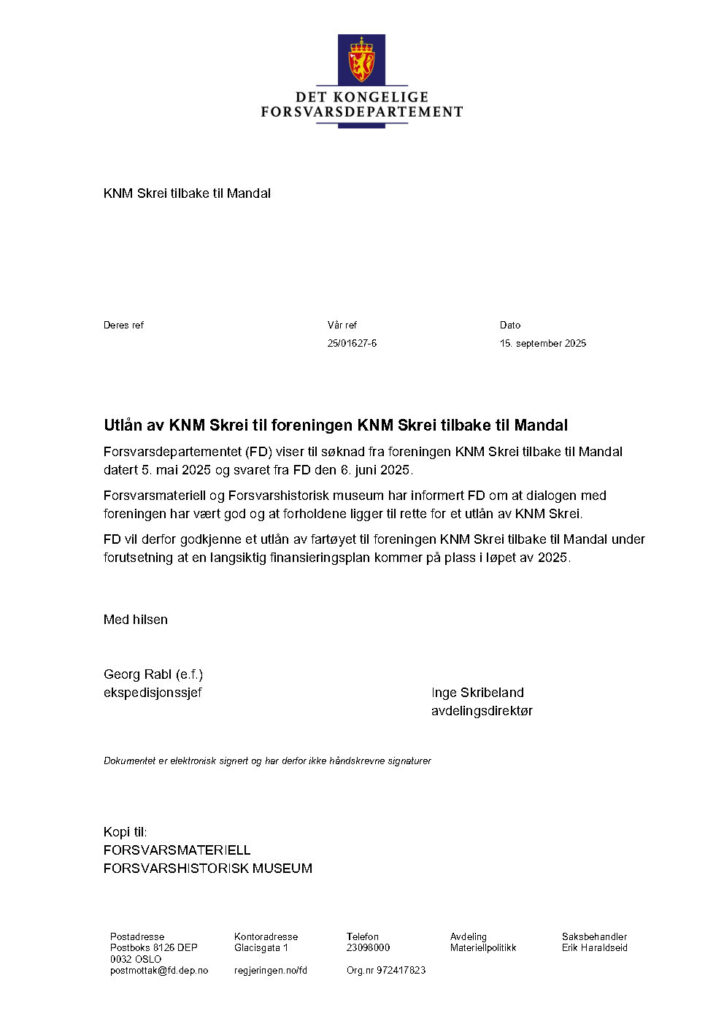 DET KONGELIGE
FORSVARSDEPARTEMENT

KNM Skrei tilbake til Mandal

Deres ref

Vår ref
25/01627-6

Dato
15. september 2025

Utlån av KNM Skrei til foreningen KNM Skrei tilbake til Mandal

Forsvarsdepartementet (FD) viser til søknad fra foreningen KNM Skrei tilbake til Mandal datert 5. mai 2025 og svaret fra FD den 6. juni 2025.

Forsvarsmateriell og Forsvarshistorisk museum har informert FD om at dialogen med foreningen har vært god og at forholdene ligger til rette for et utlån av KNM Skrei.

FD vil derfor godkjenne et utlån av fartøyet til foreningen KNM Skrei tilbake til Mandal under forutsetning at en langsiktig finansieringsplan kommer på plass i løpet av 2025.

Med hilsen

Georg Rabl (e.f.)
ekspedisjonssjef

Inge Skribeland
avdelingsdirektør

Dokumentet er elektronisk signert og har derfor ikke håndskrevne signaturer

Kopi til:
FORSVARSMATERIELL
FORSVARSHISTORISK MUSEUM

Postadresse
Postboks 8126 DEP
0032 OSLO
postmottak@fd.dep.no

Kontoradresse
Glacisgata 1

regjeringen.no/fd

Telefon
23096000

Org.nr 972417823

Avdeling
Materiellpolitikk

Saksbehandler
Erik Haraldseid